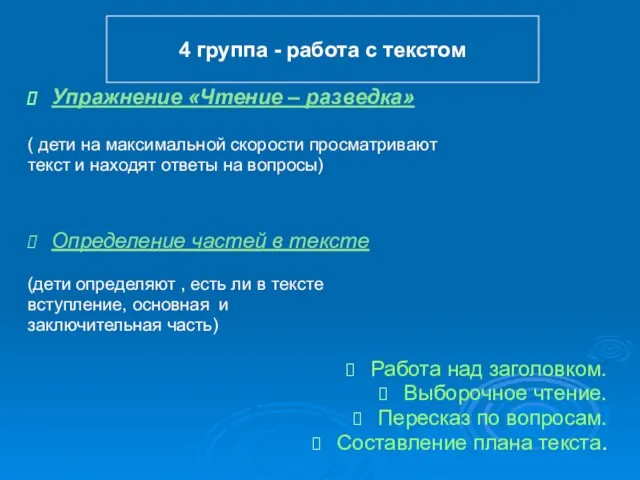 4 группа - работа с текстом

Упражнение «Чтение – разведка»

( дети на максимальной скорости просматривают текст и находят ответы на вопросы)

Определение частей в тексте

(дети определяют , есть ли в тексте вступление, основная и заключительная часть)

Работа над заголовком.
Выборочное чтение.
Пересказ по вопросам.
Составление плана текста.